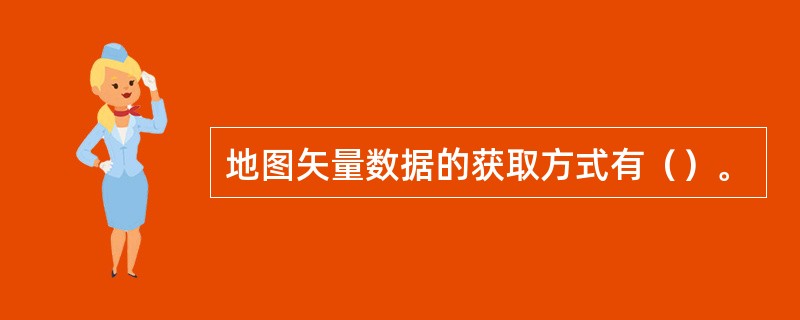 地图矢量数据的获取方式有（）。